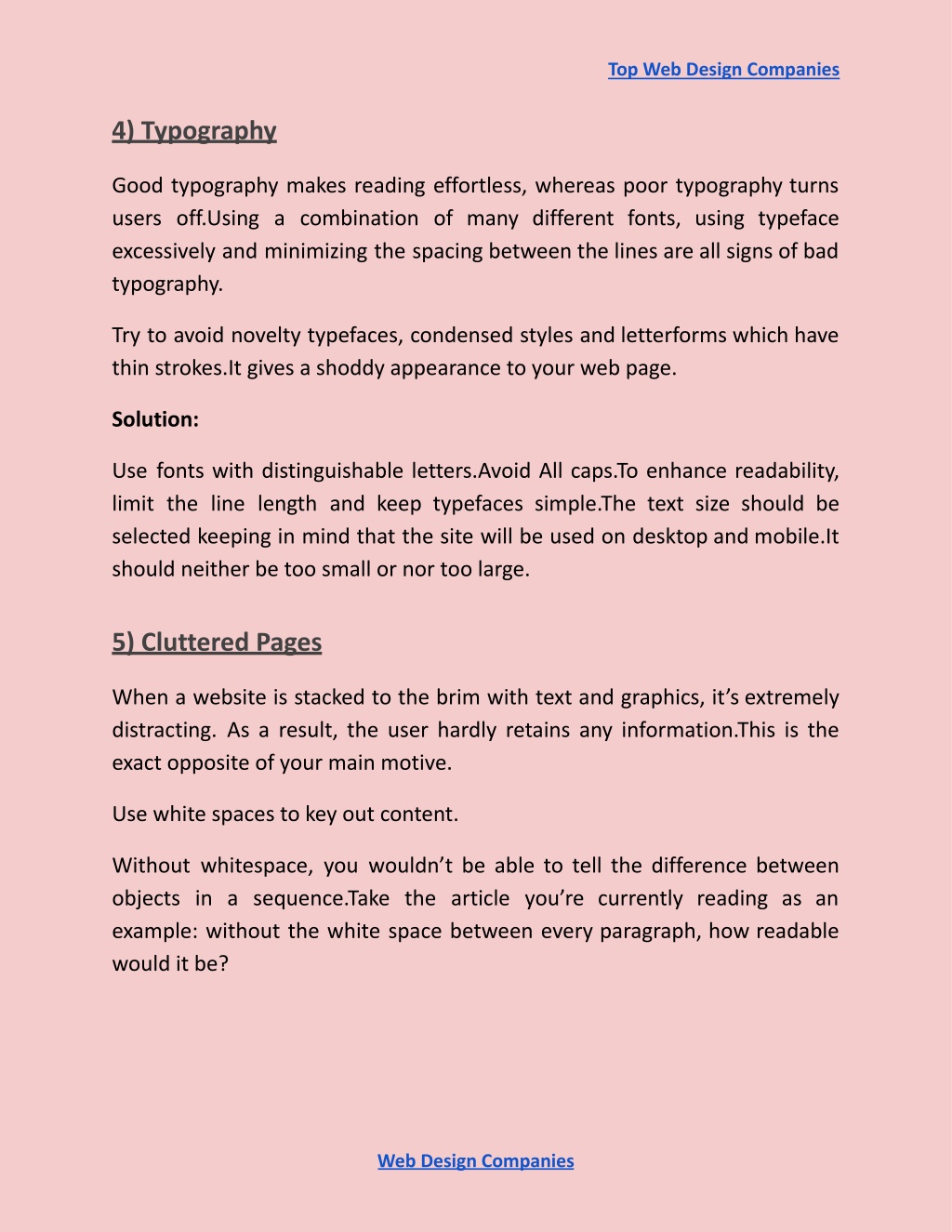 Top Web Design Companies

4) Typography

Good typography makes reading effortless, whereas poor typography turns users off.Using a combination of many different fonts, using typeface excessively and minimizing the spacing between the lines are all signs of bad typography.

Try to avoid novelty typefaces, condensed styles and letterforms which have thin strokes.It gives a shoddy appearance to your web page.

Solution:

Use fonts with distinguishable letters.Avoid All caps.To enhance readability, limit the line length and keep typefaces simple.The text size should be selected keeping in mind that the site will be used on desktop and mobile.It should neither be too small or nor too large.

5) Cluttered Pages

When a website is stacked to the brim with text and graphics, it's extremely distracting. As a result, the user hardly retains any information.This is the exact opposite of your main motive.

Use white spaces to key out content.

Without whitespace, you wouldn't be able to tell the difference between objects in a sequence.Take the article you're currently reading as an example: without the white space between every paragraph, how readable would it be?

Web Design Companies